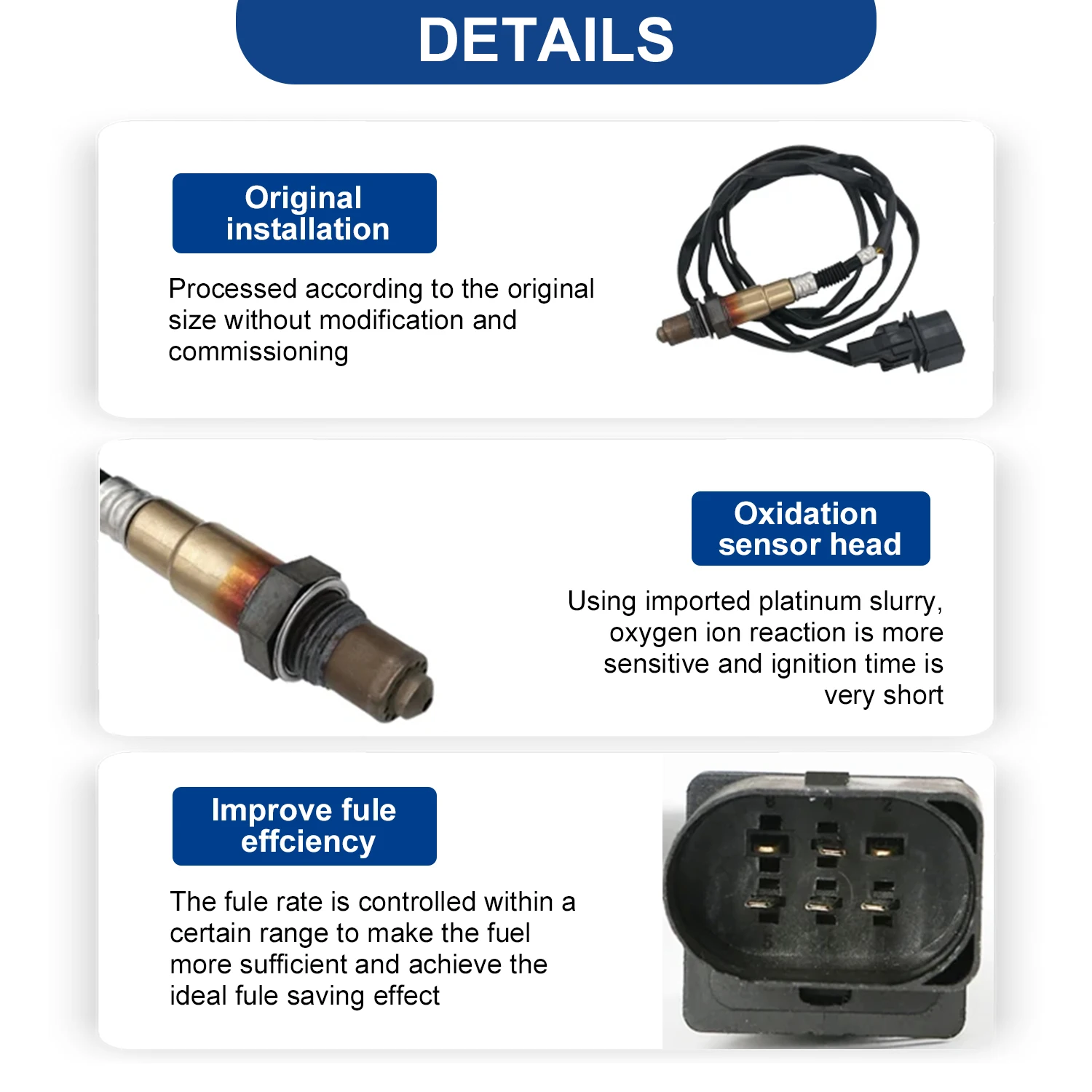 DETAILS

Original installation

Processed according to the original size without modification and commissioning

Oxidation sensor head

Using imported platinum slurry, oxygen ion reaction is more sensitive and ignition time is very short

Improve fule effciency

The fule rate is controlled within a certain range to make the fuel more sufficient and achieve the ideal fule saving effect